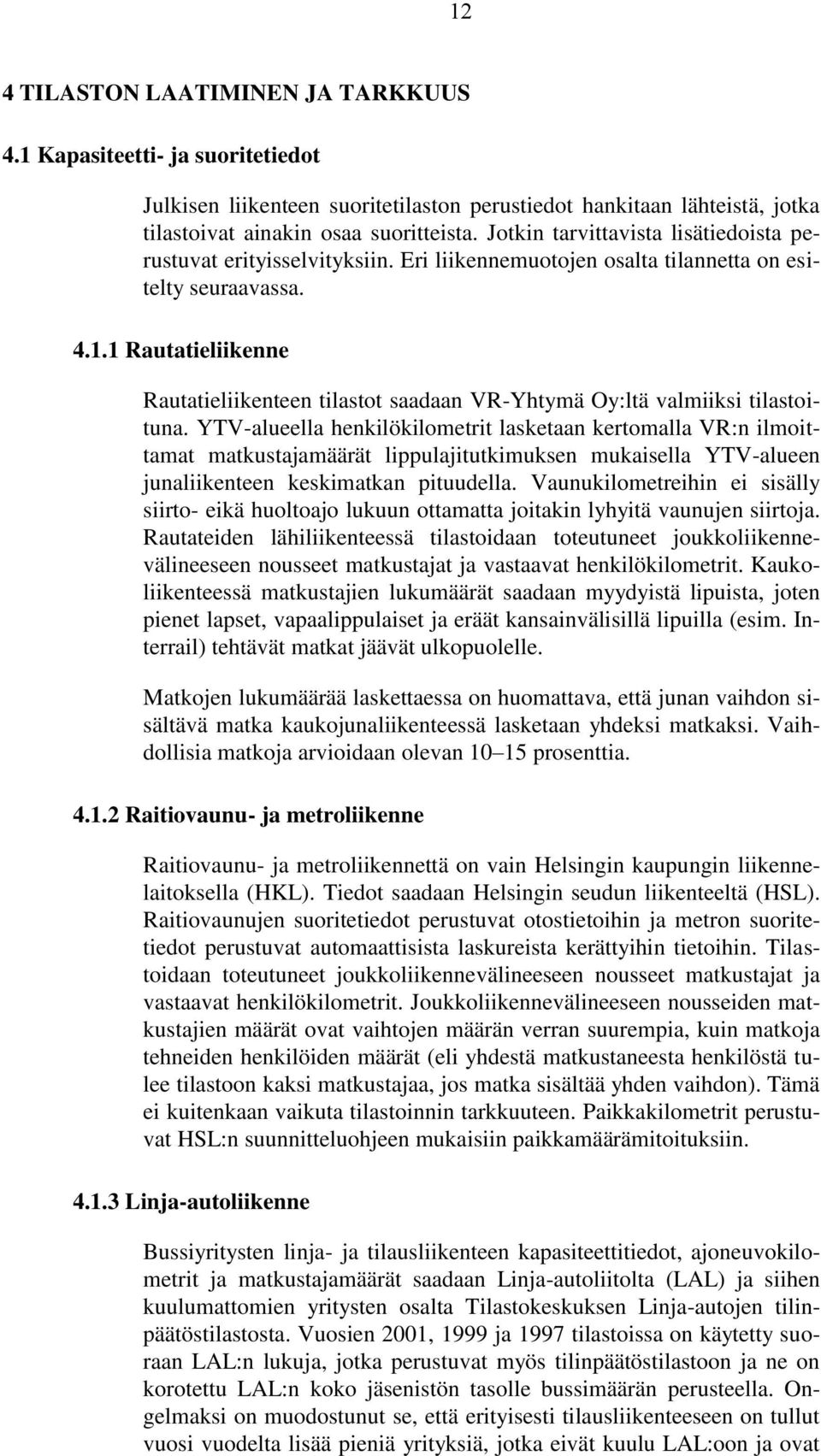 12

4 TILASTON LAATIMINEN JA TARKKUUS

4.1 Kapasiteetti- ja suoritetiedot

Julkisen liikenteen suoritetilaston perustiedot hankitaan lähteistä, jotka tilastoivat ainakin osaa suoritteista. Jotkin tarvittavista lisätiedoista perustuvat erityisselvityksiin. Eri liikennemuotojen osalta tilannetta on esitelty seuraavassa.

4.1.1 Rautatieliikenne

Rautatieliikenteen tilastot saadaan VR-Yhtymä Oy:ltä valmiiksi tilastoituna. YTV-alueella henkilökilometrit lasketaan kertomalla VR:n ilmoittamat matkustajamäärät lippulajitutkimuksen mukaisella YTV-alueen junaliikenteen keskimatkan pituudella. Vaunukilometreihin ei sisälly siirto- eikä huoltoajo lukuun ottamatta joitakin lyhyitä vaunujen siirtoja. Rautateiden lähiliikenteessä tilastoidaan toteutuneet joukkoliikennevälineeseen nousseet matkustajat ja vastaavat henkilökilometrit. Kaukoliikenteessä matkustajien lukumäärät saadaan myydyistä lipuista, joten pienet lapset, vapaalippulaiset ja eräät kansainvälisillä lipuilla (esim. Interrail) tehtävät matkat jäävät ulkopuolelle.

Matkojen lukumäärää laskettaessa on huomattava, että junan vaihdon sisältävä matka kaukojunaliikenteessä lasketaan yhdeksi matkaksi. Vaihdollisia matkoja arvioidaan olevan 10–15 prosenttia.

4.1.2 Raitiovaunu- ja metroliikenne

Raitiovaunu- ja metroliikennettä on vain Helsingin kaupungin liikennelaitoksella (HKL). Tiedot saadaan Helsingin seudun liikenteeltä (HSL). Raitiovaunujen suoritetiedot perustuvat otostietoihin ja metron suoritetiedot perustuvat automaattisista laskureista kerättyihin tietoihin. Tilastoidaan toteutuneet joukkoliikennevälineeseen nousseet matkustajat ja vastaavat henkilökilometrit. Joukkoliikennevälineeseen nousseiden matkustajien määrät ovat vaihtojen määrän verran suurempia, kuin matkoja tehneiden henkilöiden määrät (eli yhdestä matkustaneesta henkilöstä tulee tilastoon kaksi matkustajaa, jos matka sisältää yhden vaihdon). Tämä ei kuitenkaan vaikuta tilastoinnin tarkkuuteen. Paikkakilometrit perustuvat HSL:n suunnitteluohjeen mukaisiin paikkamäärämitoituksiin.

4.1.3 Linja-autoliikenne

Bussiyritysten linja- ja tilausliikenteen kapasiteettitiedot, ajoneuvokilometrit ja matkustajamäärät saadaan Linja-autoliitolta (LAL) ja siihen kuulumattomien yritysten osalta Tilastokeskuksen Linja-autojen tilinpäätöstilastosta. Vuosien 2001, 1999 ja 1997 tilastoissa on käytetty suoraan LAL:n lukuja, jotka perustuvat myös tilinpäätöstilastoon ja ne on korotettu LAL:n koko jäsenistön tasolle bussimäärän perusteella. Ongelmaksi on muodostunut se, että erityisesti tilausliikenteeseen on tullut vuosi vuodelta lisää pieniä yrityksiä, jotka eivät kuulu LAL:oon ja ovat